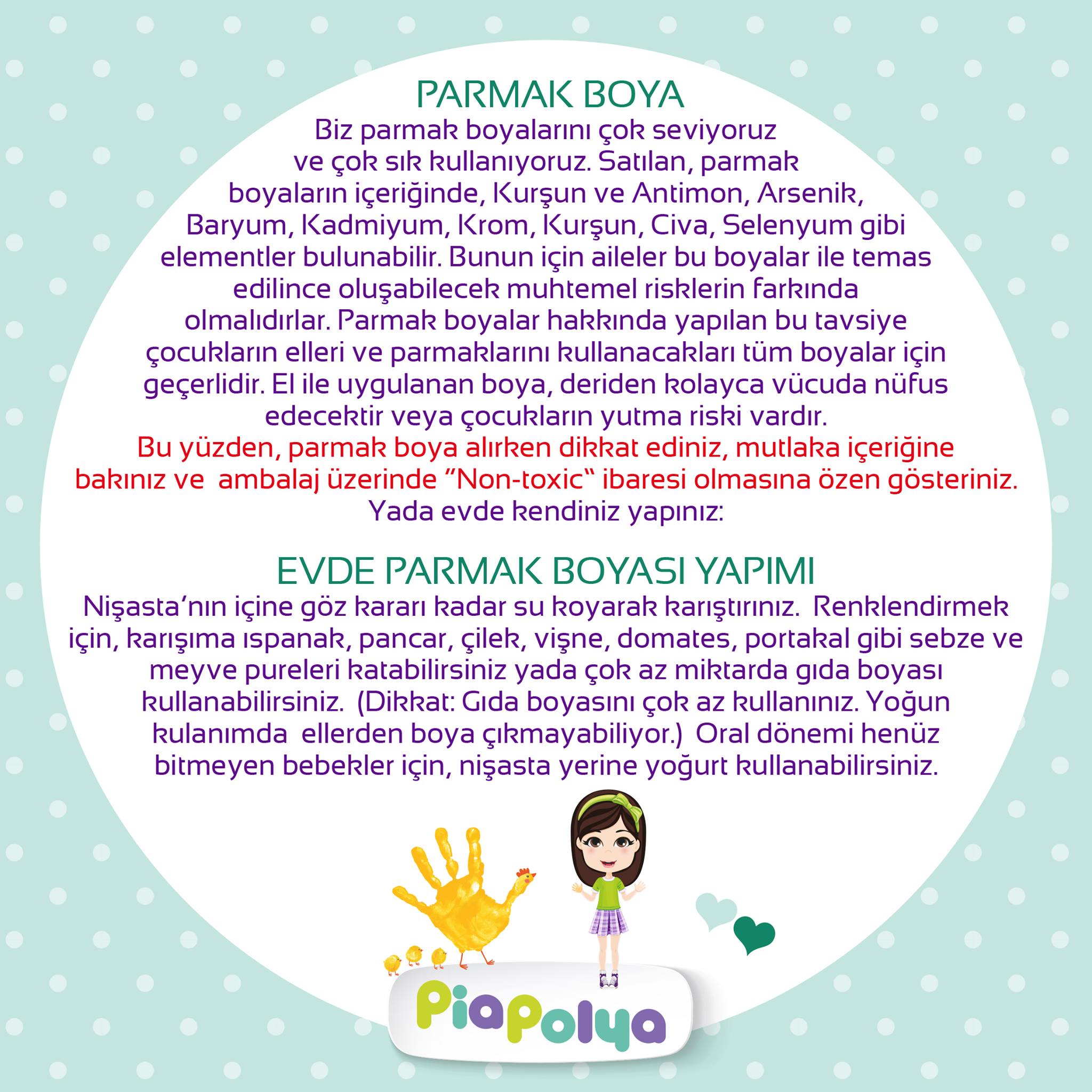 PARMAK BOYA

Biz parmak boyalarını çok seviyoruz ve çok sık kullanıyoruz. Satılan, parmak boyaların içeriğinde, Kurşun ve Antimon, Arsenik, Baryum, Kadmiyum, Krom, Kurşun, Civa, Selenyum gibi elementler bulunabilir. Bunun için aileler bu boyalar ile temas edilince oluşabilecek muhtemel risklerin farkında olmalıdırlar. Parmak boyalar hakkında yapılan bu tavsiye çocukların elleri ve parmaklarını kullanacakları tüm boyalar için geçerlidir. El ile uygulanan boya, deriden kolayca vücuda nüfus edecektir veya çocukların yutma riski vardır. Bu yüzden, parmak boya alırken dikkat ediniz, mutlaka içeriğine bakınız ve ambalaj üzerinde "Non-toxic" ibaresi olmasına özen gösteriniz. Yada evde kendiniz yapınız:

EVDE PARMAK BOYASI YAPIMI

Nişasta'nın içine göz kararı kadar su koyarak karıştırınız. Renklendirmek için, karışıma ıspanak, pancar, çilek, vişne, domates, portakal gibi sebze ve meyve pureleri katabilirsiniz yada çok az miktarda gıda boyası kullanabilirsiniz. (Dikkat: Gıda boyasını çok az kullanınız. Yoğun kulanımda ellerden boya çıkmayabiliyor.) Oral dönemi henüz bitmeyen bebekler için, nişasta yerine yoğurt kullanabilirsiniz.

PiaPolya